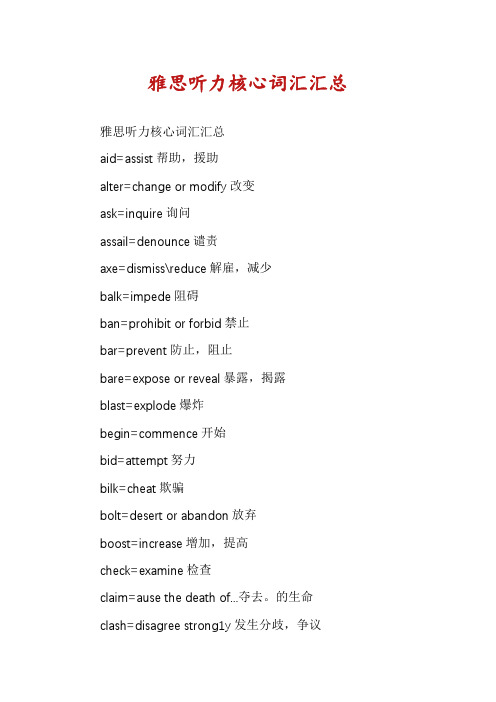 雅思听力核心词汇汇总

雅思听力核心词汇汇总

aid=assist 帮助，援助

alter=change or modify 改变

ask=inquire 询问

assail=denounce 谴责

axe=dismiss\reduce 解雇，减少

balk=impede 阻碍

ban=prohibit or forbid 禁止

bar=prevent 防止，阻止

bare=expose or reveal 暴露，揭露

blast=explode 爆炸

begin=commence 开始

bid=attempt 努力

bilk=cheat 欺骗

bolt=desert or abandon 放弃

boost=increase 增加，提高

check=examine 检查

claim=ause the death of...夺去。的生命

clash=disagree strong1y 发生分歧，争议